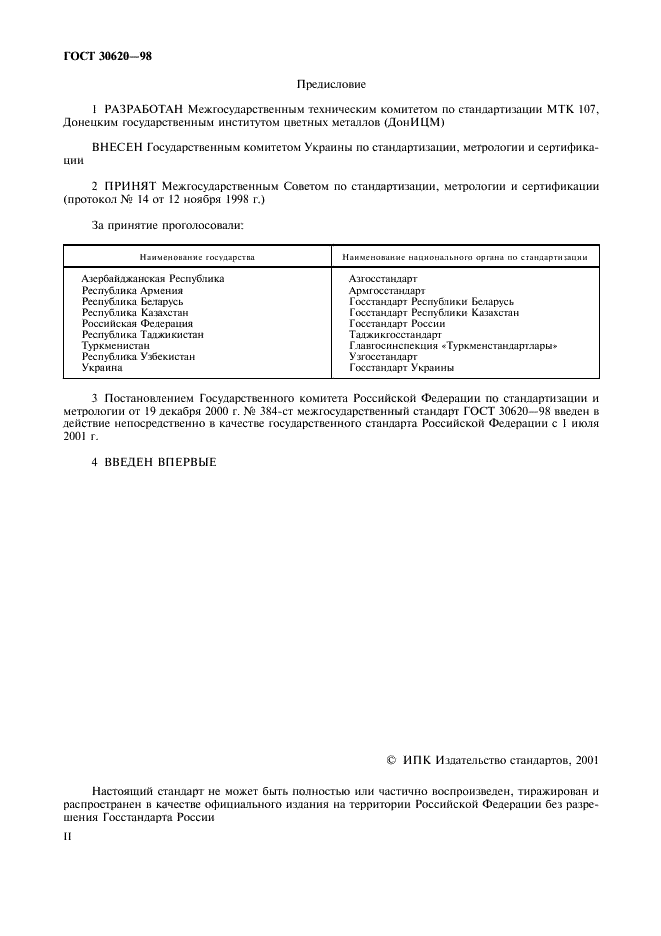 ГОСТ 30620—98

Предисловие

1 РАЗРАБОТАН Межгосударственным техническим комитетом по стандартизации МТК 107, Донецким государственным институтом цветных металлов (ДонИЦМ)

ВНЕСЕН Государственным комитетом Украины по стандартизации, метрологии и сертификации

2 ПРИНЯТ Межгосударственным Советом по стандартизации, метрологии и сертификации (протокол № 14 от 12 ноября 1998 г.)

За принятие проголосовали:

| Наименование государства | Наименование национального органа по стандартизации |
|---|---|
| Азербайджанская Республика | Азгосстандарт |
| Республика Армения | Армгосстандарт |
| Республика Беларусь | Госстандарт Республики Беларусь |
| Республика Казахстан | Госстандарт Республики Казахстан |
| Российская Федерация | Госстандарт России |
| Республика Таджикистан | Таджикгосстандарт |
| Туркменистан | Главгосинспекция «Туркменстандартлары» |
| Республика Узбекистан | Узгосстандарт |
| Украина | Госстандарт Украины |

3 Постановлением Государственного комитета Российской Федерации по стандартизации и метрологии от 19 декабря 2000 г. № 384-ст межгосударственный стандарт ГОСТ 30620—98 введен в действие непосредственно в качестве государственного стандарта Российской Федерации с 1 июля 2001 г.

4 ВВЕДЕН ВПЕРВЫЕ

© ИПК Издательство стандартов, 2001

Настоящий стандарт не может быть полностью или частично воспроизведен, тиражирован и распространен в качестве официального издания на территории Российской Федерации без разрешения Госстандарта России

II